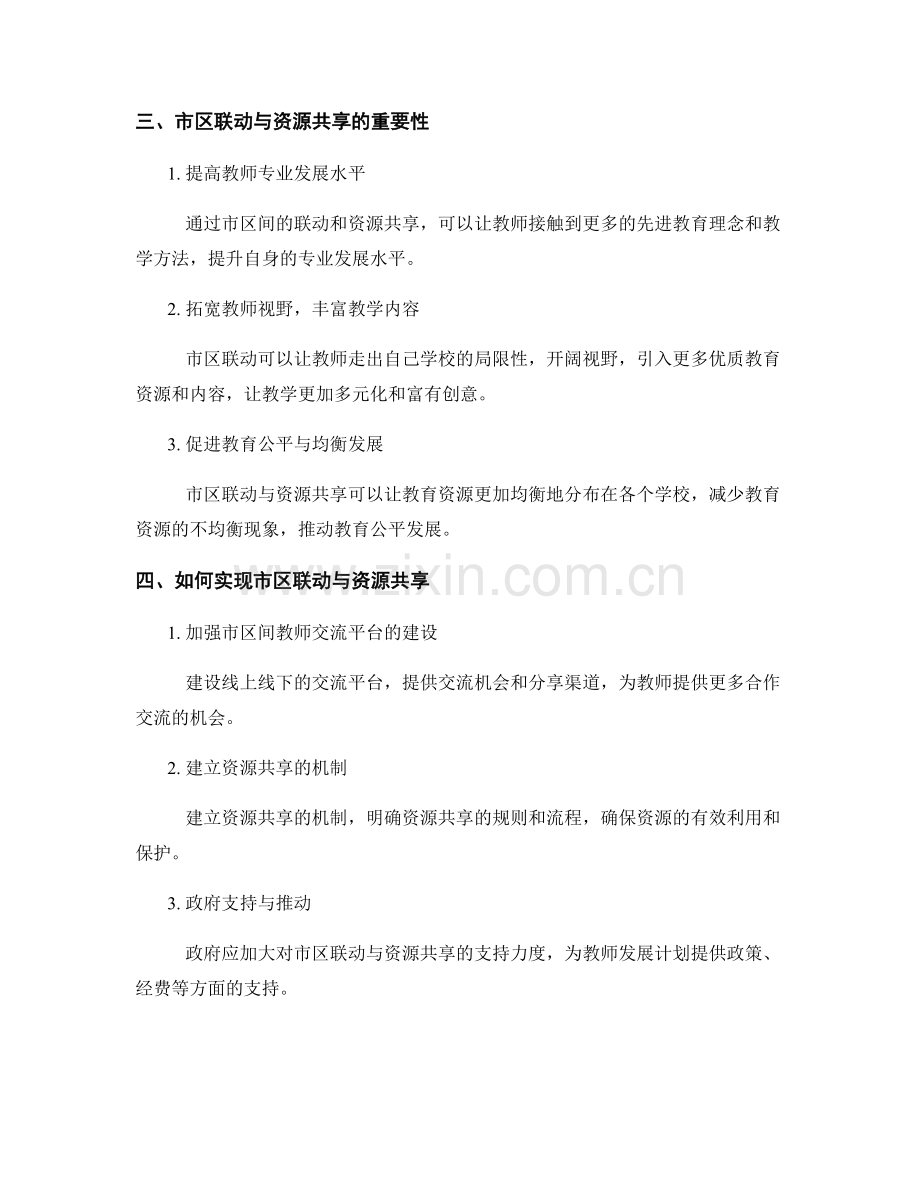 三、市区联动与资源共享的重要性

1. 提高教师专业发展水平

通过市区间的联动和资源共享，可以让教师接触到更多的先进教育理念和教学方法，提升自身的专业发展水平。

2. 拓宽教师视野，丰富教学内容

市区联动可以让教师走出自己学校的局限性，开阔视野，引入更多优质教育资源和内容，让教学更加多元化和富有创意。

3. 促进教育公平与均衡发展

市区联动与资源共享可以让教育资源更加均衡地分布在各个学校，减少教育资源的不均衡现象，推动教育公平发展。

四、如何实现市区联动与资源共享

www.zixin.com.cn

1. 加强市区间教师交流平台的建设

建设线上线下的交流平台，提供交流机会和分享渠道，为教师提供更多合作交流的机会。

2. 建立资源共享的机制

建立资源共享的机制，明确资源共享的规则和流程，确保资源的有效利用和保护。

3. 政府支持与推动

政府应加大对市区联动与资源共享的支持力度，为教师发展计划提供政策、经费等方面的支持。